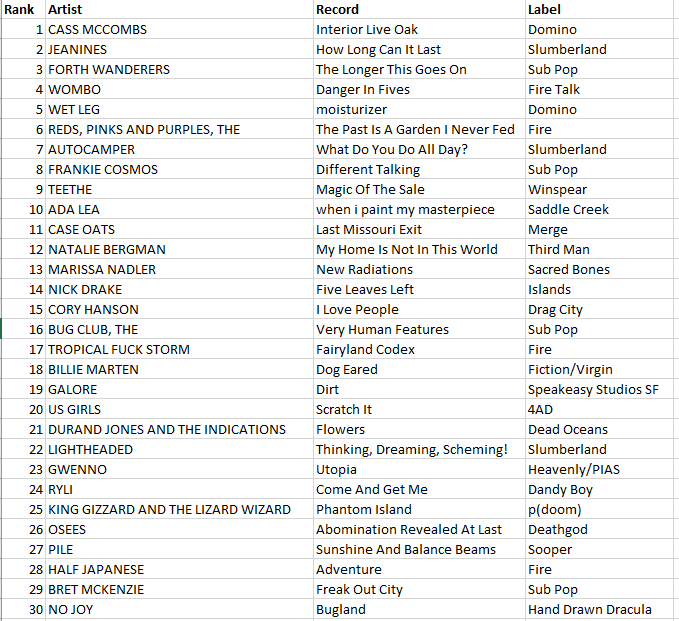 | Rank | Artist | Record | Label |
|---|---|---|---|
| 1 | CASS MCCOMBS | Interior Live Oak | Domino |
| 2 | JEANINES | How Long Can It Last | Slumberland |
| 3 | FORTH WANDERERS | The Longer This Goes On | Sub Pop |
| 4 | WOMBO | Danger In Fives | Fire Talk |
| 5 | WET LEG | moisturizer | Domino |
| 6 | REDS, PINKS AND PURPLES, THE | The Past Is A Garden I Never Fed | Fire |
| 7 | AUTOCAMPER | What Do You Do All Day? | Slumberland |
| 8 | FRANKIE COSMOS | Different Talking | Sub Pop |
| 9 | TEETHE | Magic Of The Sale | Winspear |
| 10 | ADA LEA | when i paint my masterpiece | Saddle Creek |
| 11 | CASE OATS | Last Missouri Exit | Merge |
| 12 | NATALIE BERGMAN | My Home Is Not In This World | Third Man |
| 13 | MARISSA NADLER | New Radiations | Sacred Bones |
| 14 | NICK DRAKE | Five Leaves Left | Islands |
| 15 | CORY HANSON | I Love People | Drag City |
| 16 | BUG CLUB, THE | Very Human Features | Sub Pop |
| 17 | TROPICAL FUCK STORM | Fairyland Codex | Fire |
| 18 | BILLIE MARTEN | Dog Eared | Fiction/Virgin |
| 19 | GALORE | Dirt | Speakeasy Studios SF |
| 20 | US GIRLS | Scratch It | 4AD |
| 21 | DURAND JONES AND THE INDICATIONS | Flowers | Dead Oceans |
| 22 | LIGHTHEADED | Thinking, Dreaming, Scheming! | Slumberland |
| 23 | GWENNO | Utopia | Heavenly/PIAS |
| 24 | RYLI | Come And Get Me | Dandy Boy |
| 25 | KING GIZZARD AND THE LIZARD WIZARD | Phantom Island | p(doom) |
| 26 | OSEES | Abomination Revealed At Last | Deathgod |
| 27 | PILE | Sunshine And Balance Beams | Sooper |
| 28 | HALF JAPANESE | Adventure | Fire |
| 29 | BRET MCKENZIE | Freak Out City | Sub Pop |
| 30 | NO JOY | Bugland | Hand Drawn Dracula |